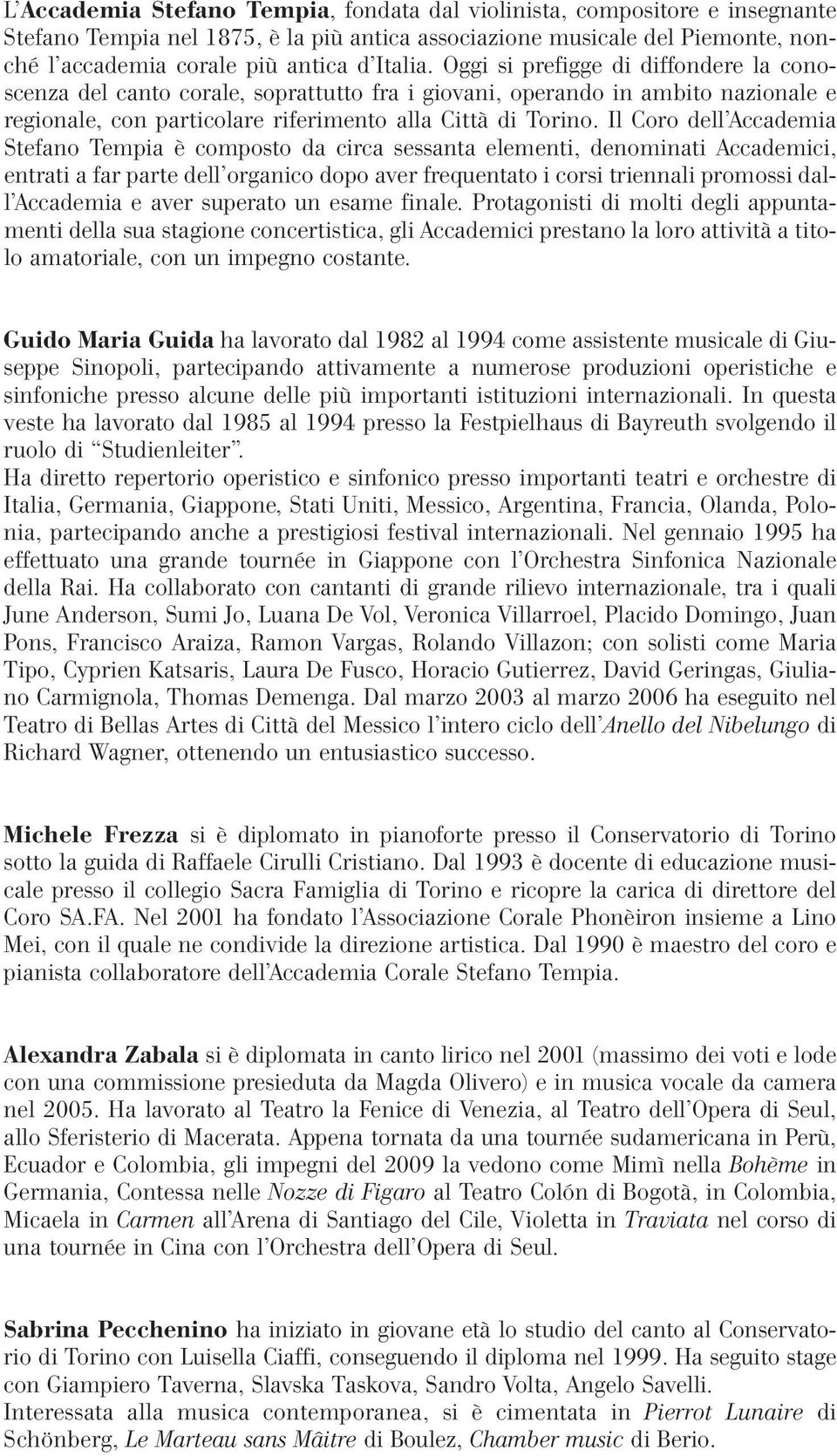 L'Accademia Stefano Tempia, fondata dal violinista, compositore e insegnante Stefano Tempia nel 1875, è la più antica associazione musicale del Piemonte, nonché l'accademia corale più antica d'Italia. Oggi si prefigge di diffondere la conoscenza del canto corale, soprattutto fra i giovani, operando in ambito nazionale e regionale, con particolare riferimento alla Città di Torino. Il Coro dell'Accademia Stefano Tempia è composto da circa sessanta elementi, denominati Accademici, entrati a far parte dell'organico dopo aver frequentato i corsi triennali promossi dall'Accademia e aver superato un esame finale. Protagonisti di molti degli appuntamenti della sua stagione concertistica, gli Accademici prestano la loro attività a titolo amatoriale, con un impegno costante.

Guido Maria Guida ha lavorato dal 1982 al 1994 come assistente musicale di Giuseppe Sinopoli, partecipando attivamente a numerose produzioni operistiche e sinfoniche presso alcune delle più importanti istituzioni internazionali. In questa veste ha lavorato dal 1985 al 1994 presso la Festpielhaus di Bayreuth svolgendo il ruolo di "Studienleiter".
Ha diretto repertorio operistico e sinfonico presso importanti teatri e orchestre di Italia, Germania, Giappone, Stati Uniti, Messico, Argentina, Francia, Olanda, Polonia, partecipando anche a prestigiosi festival internazionali. Nel gennaio 1995 ha effettuato una grande tournée in Giappone con l'Orchestra Sinfonica Nazionale della Rai. Ha collaborato con cantanti di grande rilievo internazionale, tra i quali June Anderson, Sumi Jo, Luana De Vol, Veronica Villarroel, Placido Domingo, Juan Pons, Francisco Araiza, Ramon Vargas, Rolando Villazon; con solisti come Maria Tipo, Cyprien Katsaris, Laura De Fusco, Horacio Gutierrez, David Geringas, Giuliano Carmignola, Thomas Demenga. Dal marzo 2003 al marzo 2006 ha eseguito nel Teatro di Bellas Artes di Città del Messico l'intero ciclo dell'Anello del Nibelungo di Richard Wagner, ottenendo un entusiastico successo.

Michele Frezza si è diplomato in pianoforte presso il Conservatorio di Torino sotto la guida di Raffaele Cirulli Cristiano. Dal 1993 è docente di educazione musicale presso il collegio Sacra Famiglia di Torino e ricopre la carica di direttore del Coro SA.FA. Nel 2001 ha fondato l'Associazione Corale Phonèiron insieme a Lino Mei, con il quale ne condivide la direzione artistica. Dal 1990 è maestro del coro e pianista collaboratore dell'Accademia Corale Stefano Tempia.

Alexandra Zabala si è diplomata in canto lirico nel 2001 (massimo dei voti e lode con una commissione presieduta da Magda Olivero) e in musica vocale da camera nel 2005. Ha lavorato al Teatro la Fenice di Venezia, al Teatro dell'Opera di Seul, allo Sferisterio di Macerata. Appena tornata da una tournée sudamericana in Perù, Ecuador e Colombia, gli impegni del 2009 la vedono come Mimì nella Bohème in Germania, Contessa nelle Nozze di Figaro al Teatro Colón di Bogotà, in Colombia, Micaela in Carmen all'Arena di Santiago del Cile, Violetta in Traviata nel corso di una tournée in Cina con l'Orchestra dell'Opera di Seul.

Sabrina Pecchenino ha iniziato in giovane età lo studio del canto al Conservatorio di Torino con Luisella Ciaffi, conseguendo il diploma nel 1999. Ha seguito stage con Giampiero Taverna, Slavska Taskova, Sandro Volta, Angelo Savelli.
Interessata alla musica contemporanea, si è cimentata in Pierrot Lunaire di Schönberg, Le Marteau sans Mâitre di Boulez, Chamber music di Berio.